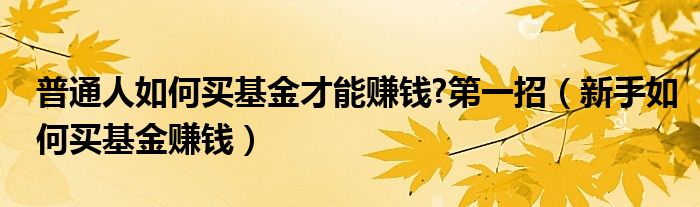 普通人如何买基金才能赚钱?第一招（新手如何买基金赚钱）